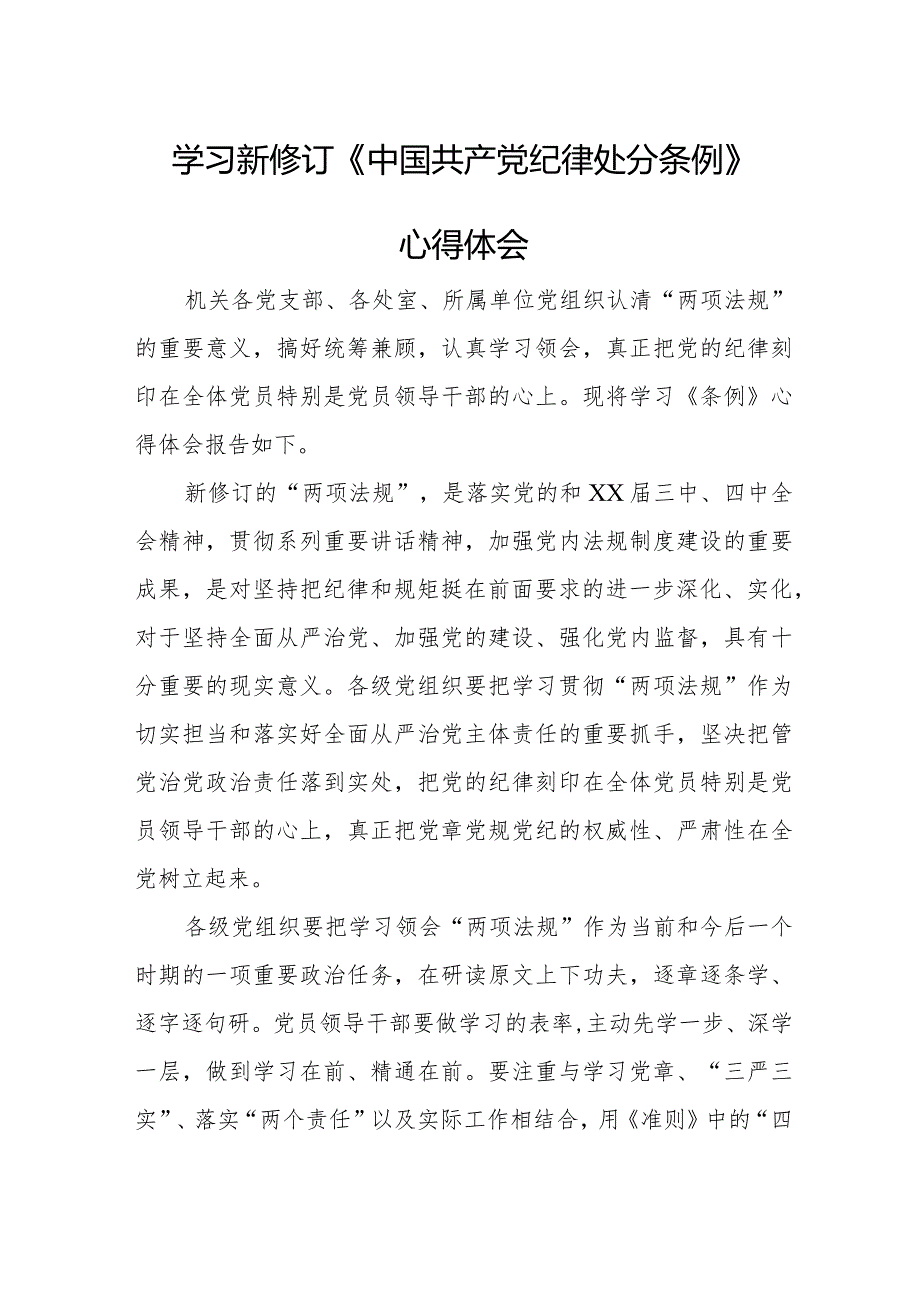 学习新修订《中国共产党纪律处分条例》

心得体会

机关各党支部、各处室、所属单位党组织认清“两项法规”的重要意义，搞好统筹兼顾，认真学习领会，真正把党的纪律刻印在全体党员特别是党员领导干部的心上。现将学习《条例》心得体会报告如下。

新修订的“两项法规”，是落实党的和XX届三中、四中全会精神，贯彻系列重要讲话精神，加强党内法规制度建设的重要成果，是对坚持把纪律和规矩挺在前面要求的进一步深化、实化，对于坚持全面从严治党、加强党的建设、强化党内监督，具有十分重要的现实意义。各级党组织要把学习贯彻“两项法规”作为切实担当和落实好全面从严治党主体责任的重要抓手，坚决把管党治党政治责任落到实处，把党的纪律刻印在全体党员特别是党员领导干部的心上，真正把党章党规党纪的权威性、严肃性在全党树立起来。

各级党组织要把学习领会“两项法规”作为当前和今后一个时期的一项重要政治任务，在研读原文上下功夫，逐章逐条学、逐字逐句研。党员领导干部要做学习的表率，主动先学一步、深学一层，做到学习在前、精通在前。要注重与学习党章、“三严三实”、落实“两个责任”以及实际工作相结合，用《准则》中的“四